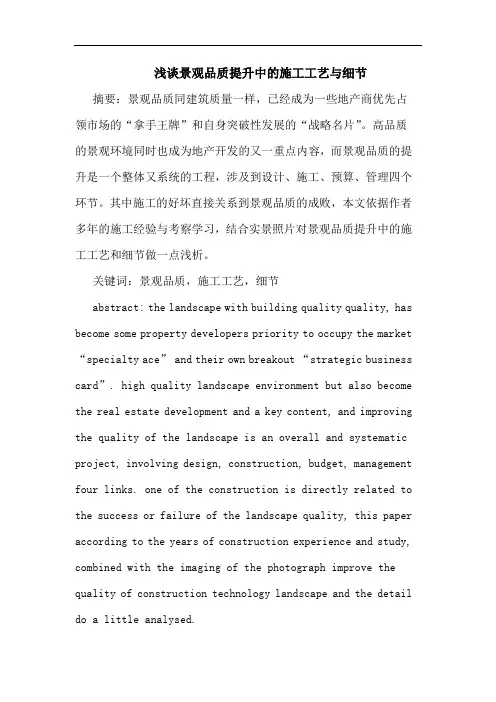 浅谈景观品质提升中的施工工艺与细节

摘要：景观品质同建筑质量一样，已经成为一些地产商优先占领市场的“拿手王牌”和自身突破性发展的“战略名片”。高品质的景观环境同时也成为地产开发的又一重点内容，而景观品质的提升是一个整体又系统的工程，涉及到设计、施工、预算、管理四个环节。其中施工的好坏直接关系到景观品质的成败，本文依据作者多年的施工经验与考察学习，结合实景照片对景观品质提升中的施工工艺和细节做一点浅析。

关键词：景观品质，施工工艺，细节

abstract: the landscape with building quality quality, has become some property developers priority to occupy the market “specialty ace” and their own breakout “strategic business card”. high quality landscape environment but also become the real estate development and a key content, and improving the quality of the landscape is an overall and systematic project, involving design, construction, budget, management four links. one of the construction is directly related to the success or failure of the landscape quality, this paper according to the years of construction experience and study, combined with the imaging of the photograph improve the quality of construction technology landscape and the detail do a little analysed.